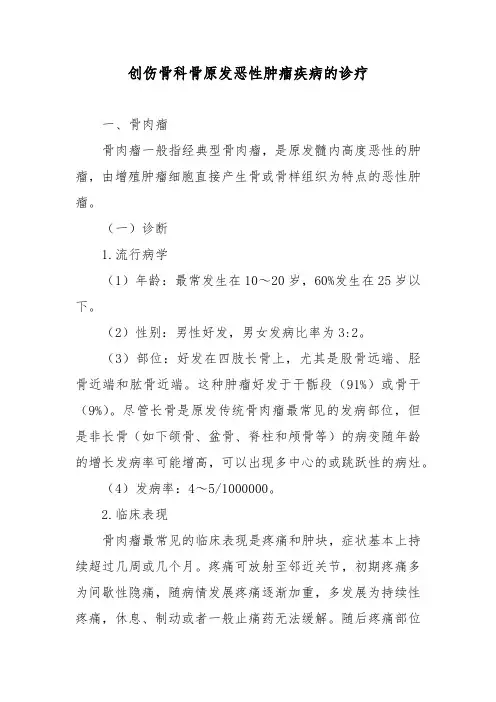 创伤骨科骨原发恶性肿瘤疾病的诊疗

一、骨肉瘤

骨肉瘤一般指经典型骨肉瘤，是原发髓内高度恶性的肿瘤，由增殖肿瘤细胞直接产生骨或骨样组织为特点的恶性肿瘤。

（一）诊断

1.流行病学

（1）年龄：最常发生在10～20岁，60%发生在25岁以下。

（2）性别：男性好发，男女发病比率为3:2。

（3）部位：好发在四肢长骨上，尤其是股骨远端、胫骨近端和肱骨近端。这种肿瘤好发于干骺段（91%）或骨干（9%）。尽管长骨是原发传统骨肉瘤最常见的发病部位，但是非长骨（如下颌骨、盆骨、脊柱和颅骨等）的病变随年龄的增长发病率可能增高，可以出现多中心的或跳跃性的病灶。

（4）发病率：4～5/1000000。

2.临床表现

骨肉瘤最常见的临床表现是疼痛和肿块，症状基本上持续超过几周或几个月。疼痛可放射至邻近关节，初期疼痛多为间歇性隐痛，随病情发展疼痛逐渐加重，多发展为持续性疼痛，休息、制动或者一般止痛药无法缓解。随后疼痛部位